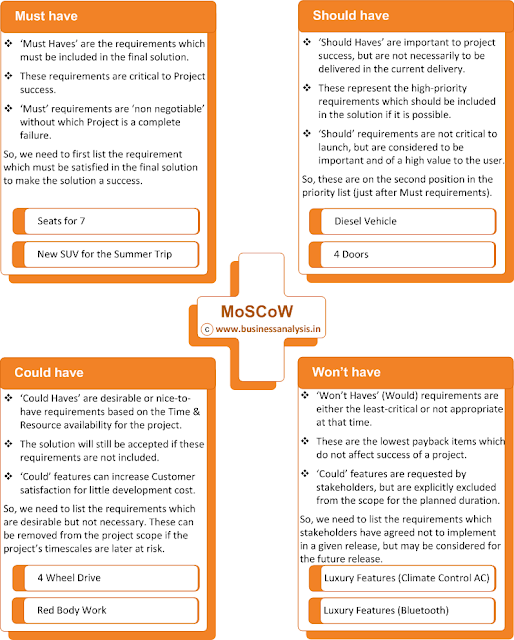 Must have

❖ 'Must Haves' are the requirements which must be included in the final solution.

❖ These requirements are critical to Project success.

❖ 'Must' requirements are 'non negotiable' without which Project is a complete failure.

So, we need to first list the requirement which must be satisfied in the final solution to make the solution a success.

Seats for 7

New SUV for the Summer Trip

Should have

❖ 'Should Haves' are important to project success, but are not necessarily to be delivered in the current delivery.

❖ These represent the high-priority requirements which should be included in the solution if it is possible.

❖ 'Should' requirements are not critical to launch, but are considered to be important and of a high value to the user.

So, these are on the second position in the priority list (just after Must requirements).

Diesel Vehicle

4 Doors

MoSCoW

© www.businessanalysis.in

Could have

❖ 'Could Haves' are desirable or nice-to-have requirements based on the Time & Resource availability for the project.

❖ The solution will still be accepted if these requirements are not included.

❖ 'Could' features can increase Customer satisfaction for little development cost.

So, we need to list the requirements which are desirable but not necessary. These can be removed from the project scope if the project's timescales are later at risk.

4 Wheel Drive

Red Body Work

Won't have

❖ 'Won't Haves' (Would) requirements are either the least-critical or not appropriate at that time.

❖ These are the lowest payback items which do not affect success of a project.

❖ 'Could' features are requested by stakeholders, but are explicitly excluded from the scope for the planned duration.

So, we need to list the requirements which stakeholders have agreed not to implement in a given release, but may be considered for the future release.

Luxury Features (Climate Control AC)

Luxury Features (Bluetooth)